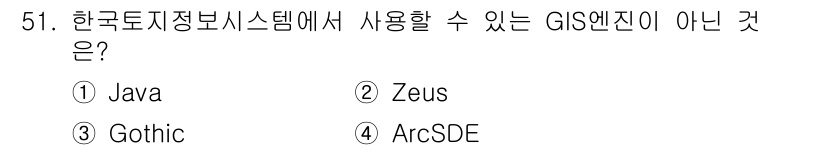 51. 한국토지정보시스템에서 사용할 수 있는 GIS엔진이 아닌 것은?

① Java ② Zeus

③ Gothic ④ ArcSDE